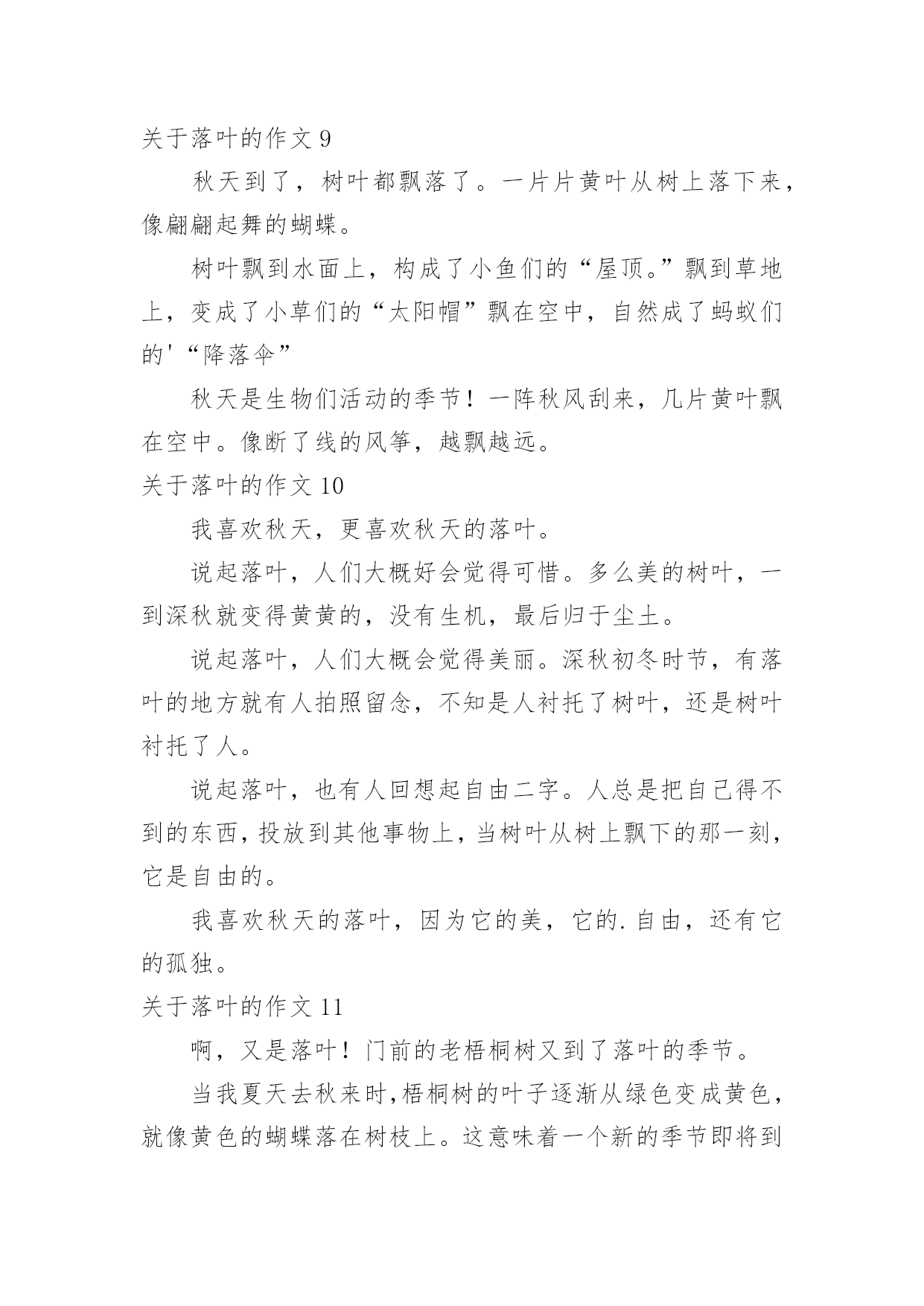 关于落叶的作文 9

秋天到了，树叶都飘落了。一片片黄叶从树上落下来，像翩翩起舞的蝴蝶。

树叶飘到水面上，构成了小鱼们的“屋顶。”飘到草地上，变成了小草们的“太阳帽”飘在空中，自然成了蚂蚁们的'“降落伞”

秋天是生物们活动的季节！一阵秋风刮来，几片黄叶飘在空中。像断了线的风筝，越飘越远。

关于落叶的作文 10

我喜欢秋天，更喜欢秋天的落叶。

说起落叶，人们大概好会觉得可惜。多么美的树叶，一到深秋就变得黄黄的，没有生机，最后归于尘土。

说起落叶，人们大概会觉得美丽。深秋初冬时节，有落叶的地方就有人拍照留念，不知是人衬托了树叶，还是树叶衬托了人。

说起落叶，也有人回想起自由二字。人总是把自己得不到的东西，投放到其他事物上，当树叶从树上飘下的那一刻，它是自由的。

我喜欢秋天的落叶，因为它的美，它的.自由，还有它的孤独。

关于落叶的作文 11

啊，又是落叶！门前的老梧桐树又到了落叶的季节。

当我夏天去秋来时，梧桐树的叶子逐渐从绿色变成黄色，就像黄色的蝴蝶落在树枝上。这意味着一个新的季节即将到